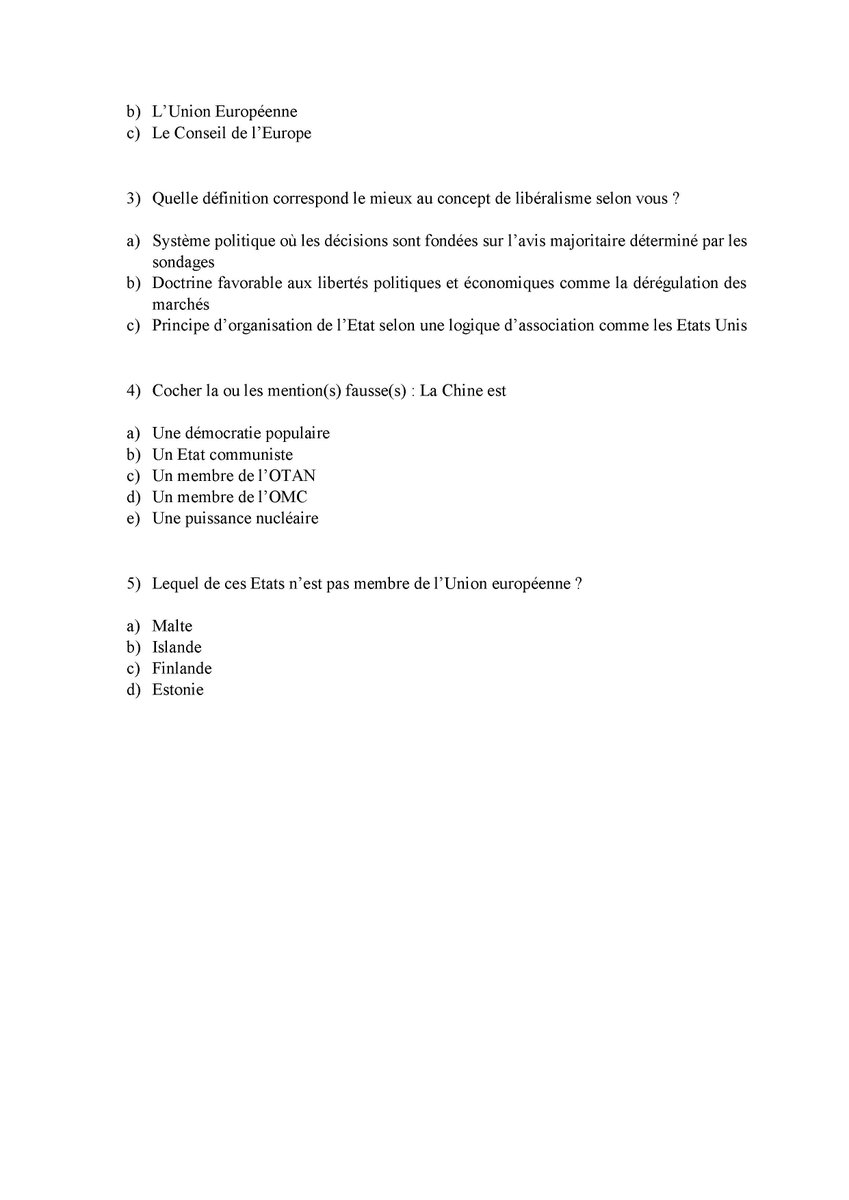 b) L’Union Européenne
c) Le Conseil de l’Europe

3) Quelle définition correspond le mieux au concept de libéralisme selon vous ?

a) Système politique où les décisions sont fondées sur l’avis majoritaire déterminé par les sondages
b) Doctrine favorable aux libertés politiques et économiques comme la dérégulation des marchés
c) Principe d’organisation de l’Etat selon une logique d’association comme les Etats Unis

4) Cocher la ou les mention(s) fausse(s) : La Chine est

a) Une démocratie populaire
b) Un Etat communiste
c) Un membre de l’OTAN
d) Un membre de l’OMC
e) Une puissance nucléaire

5) Lequel de ces Etats n’est pas membre de l’Union européenne ?

a) Malte
b) Islande
c) Finlande
d) Estonie